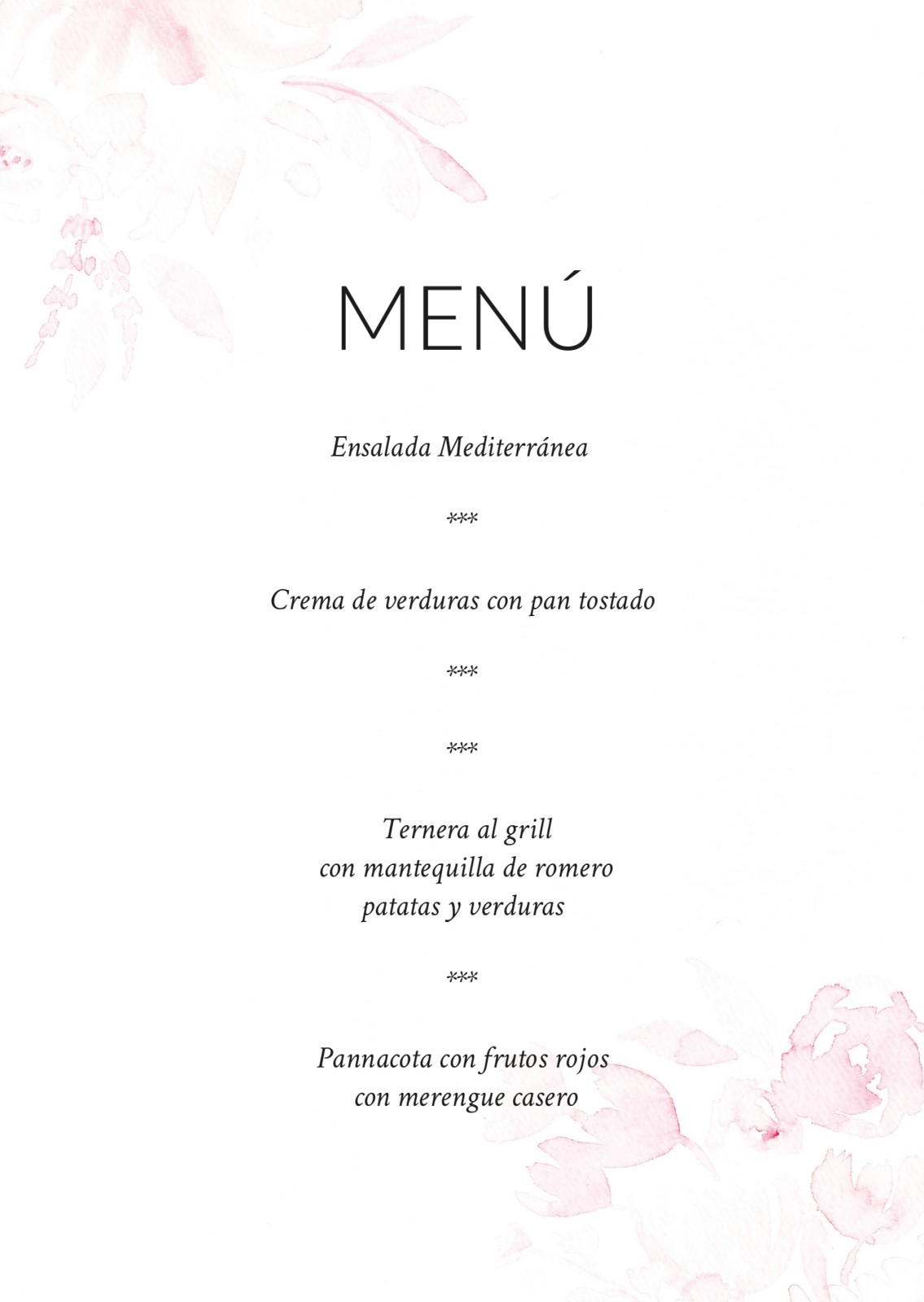 MENÚ

Ensalada Mediterránea

***

Crema de verduras con pan tostado

***

***

Ternera al grill
con mantequilla de romero
patatas y verduras

***

Pannacota con frutos rojos
con merengue casero